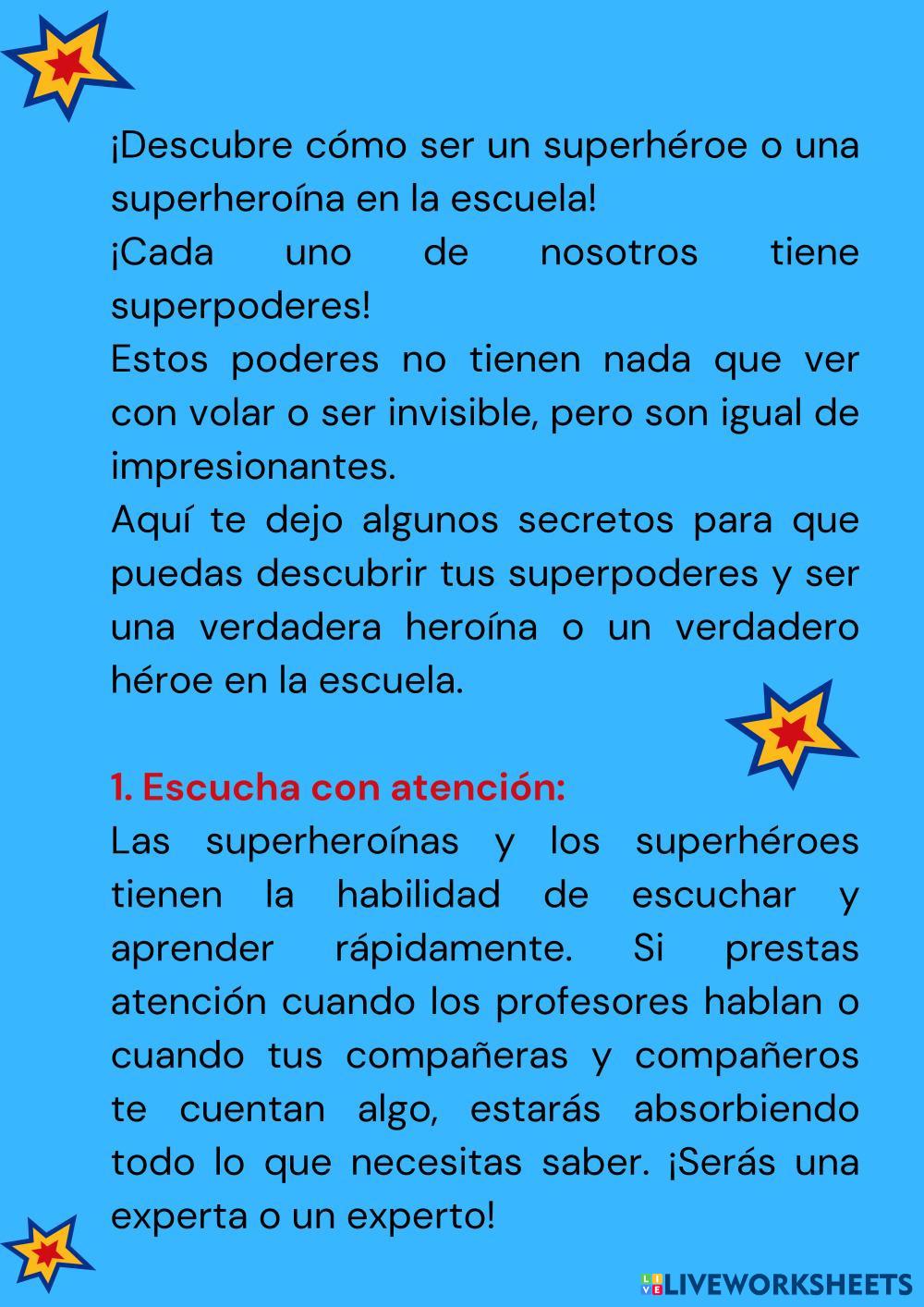 ¡Descubre cómo ser un superhéroe o una superheroína en la escuela!
¡Cada uno de nosotros tiene superpoderes!
Estos poderes no tienen nada que ver con volar o ser invisible, pero son igual de impresionantes.
Aquí te dejo algunos secretos para que puedas descubrir tus superpoderes y ser una verdadera heroína o un verdadero héroe en la escuela.

1. Escucha con atención:
Las superheroínas y los superhéroes tienen la habilidad de escuchar y aprender rápidamente. Si prestas atención cuando los profesores hablan o cuando tus compañeras y compañeros te cuentan algo, estarás absorbiendo todo lo que necesitas saber. ¡Serás una experta o un experto!

LIVEWORKSHEETS